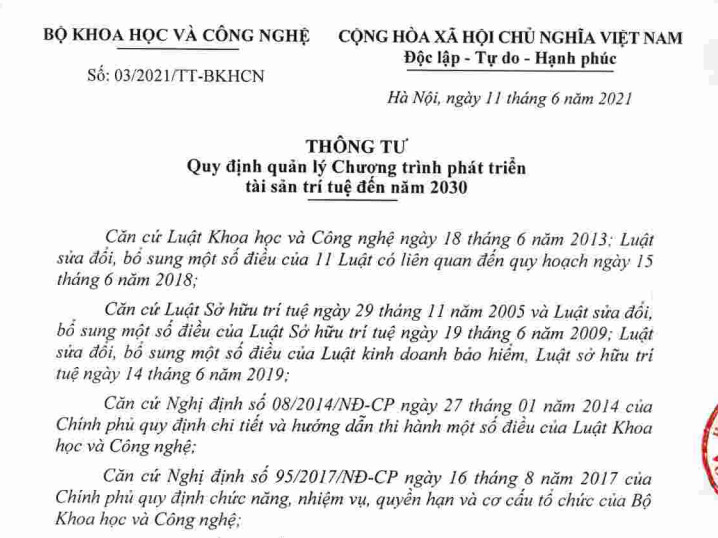 BỘ KHOA HỌC VÀ CÔNG NGHỆ

Số: 03/2021/TT-BKHCN

CỘNG HÒA XÃ HỘI CHỦ NGHĨA VIỆT NAM
Độc lập - Tự do - Hạnh phúc

Hà Nội, ngày 11 tháng 6 năm 2021

THÔNG TƯ
Quy định quản lý Chương trình phát triển tài sản trí tuệ đến năm 2030

Căn cứ Luật Khoa học và Công nghệ ngày 18 tháng 6 năm 2013; Luật sửa đổi, bổ sung một số điều của 11 Luật có liên quan đến quy hoạch ngày 15 tháng 6 năm 2018;

Căn cứ Luật Sở hữu trí tuệ ngày 29 tháng 11 năm 2005 và Luật sửa đổi, bổ sung một số điều của Luật Sở hữu trí tuệ ngày 19 tháng 6 năm 2009; Luật sửa đổi, bổ sung một số điều của Luật kinh doanh bảo hiểm, Luật sở hữu trí tuệ ngày 14 tháng 6 năm 2019;

Căn cứ Nghị định số 08/2014/NĐ-CP ngày 27 tháng 01 năm 2014 của Chính phủ quy định chi tiết và hướng dẫn thi hành một số điều của Luật Khoa học và Công nghệ;

Căn cứ Nghị định số 95/2017/NĐ-CP ngày 16 tháng 8 năm 2017 của Chính phủ quy định chức năng, nhiệm vụ, quyền hạn và cơ cấu tổ chức của Bộ Khoa học và Công nghệ;